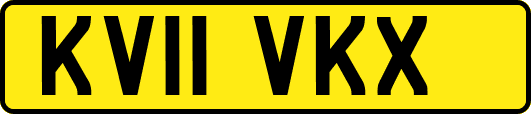 KV11 VKX